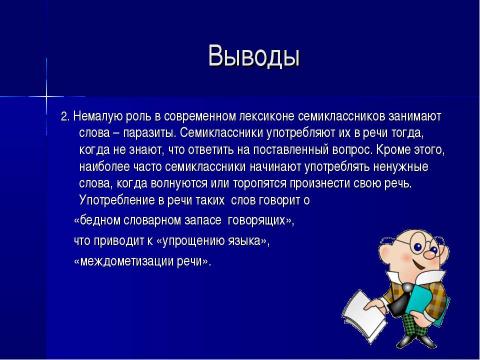 Выводы

2. Немалую роль в современном лексиконе семиклассников занимают слова – паразиты. Семиклассники употребляют их в речи тогда, когда не знают, что ответить на поставленный вопрос. Кроме этого, наиболее часто семиклассники начинают употреблять ненужные слова, когда волнуются или торопятся произнести свою речь. Употребление в речи таких слов говорит о

«бедном словарном запасе говорящих»,

что приводит к «упрощению языка»,

«междометизации речи».